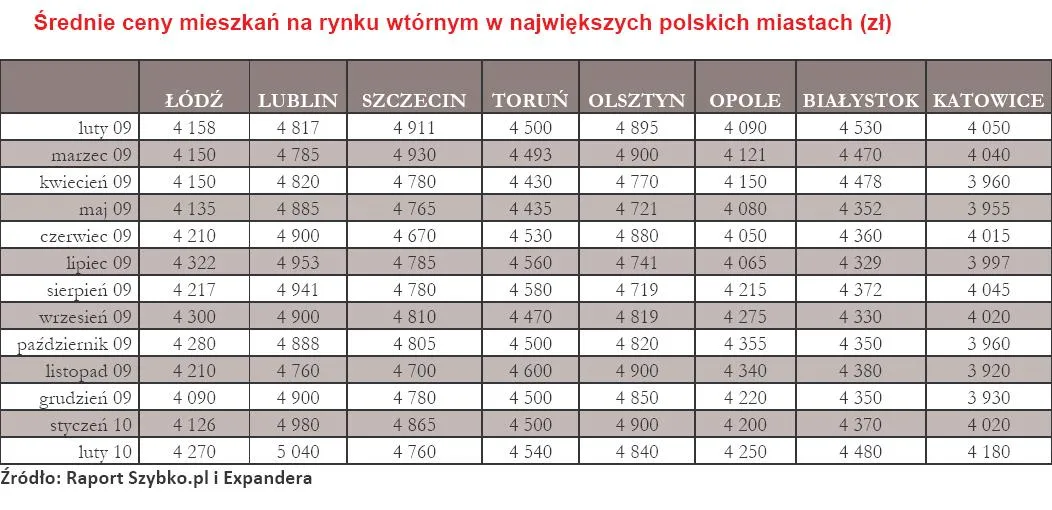 Średnie ceny mieszkań na rynku wtórnym w największych polskich miastach (zł)

| | ŁÓDŹ | LUBLIN | SZCZECIN | TORUŃ | OLSZTYN | OPOLE | BIAŁYSTOK | KATOWICE |
|---|---|---|---|---|---|---|---|---|
| luty 09 | 4 158 | 4 817 | 4 911 | 4 500 | 4 895 | 4 090 | 4 530 | 4 050 |
| marzec 09 | 4 150 | 4 785 | 4 930 | 4 493 | 4 900 | 4 121 | 4 470 | 4 040 |
| kwiecień 09 | 4 150 | 4 820 | 4 780 | 4 430 | 4 770 | 4 150 | 4 478 | 3 960 |
| maj 09 | 4 135 | 4 885 | 4 765 | 4 435 | 4 721 | 4 080 | 4 352 | 3 955 |
| czerwiec 09 | 4 210 | 4 900 | 4 670 | 4 530 | 4 880 | 4 050 | 4 360 | 4 015 |
| lipiec 09 | 4 322 | 4 953 | 4 785 | 4 560 | 4 741 | 4 065 | 4 329 | 3 997 |
| sierpień 09 | 4 217 | 4 941 | 4 780 | 4 580 | 4 719 | 4 215 | 4 372 | 4 045 |
| wrzesień 09 | 4 300 | 4 900 | 4 810 | 4 470 | 4 819 | 4 275 | 4 330 | 4 020 |
| październik 09 | 4 280 | 4 888 | 4 805 | 4 500 | 4 820 | 4 355 | 4 350 | 3 960 |
| listopad 09 | 4 210 | 4 760 | 4 700 | 4 600 | 4 900 | 4 340 | 4 380 | 3 920 |
| grudzień 09 | 4 090 | 4 900 | 4 780 | 4 500 | 4 850 | 4 220 | 4 350 | 3 930 |
| styczeń 10 | 4 126 | 4 980 | 4 865 | 4 500 | 4 900 | 4 200 | 4 370 | 4 020 |
| luty 10 | 4 270 | 5 040 | 4 760 | 4 540 | 4 840 | 4 250 | 4 480 | 4 180 |

Źródło: Raport Szybko.pl i Expandera